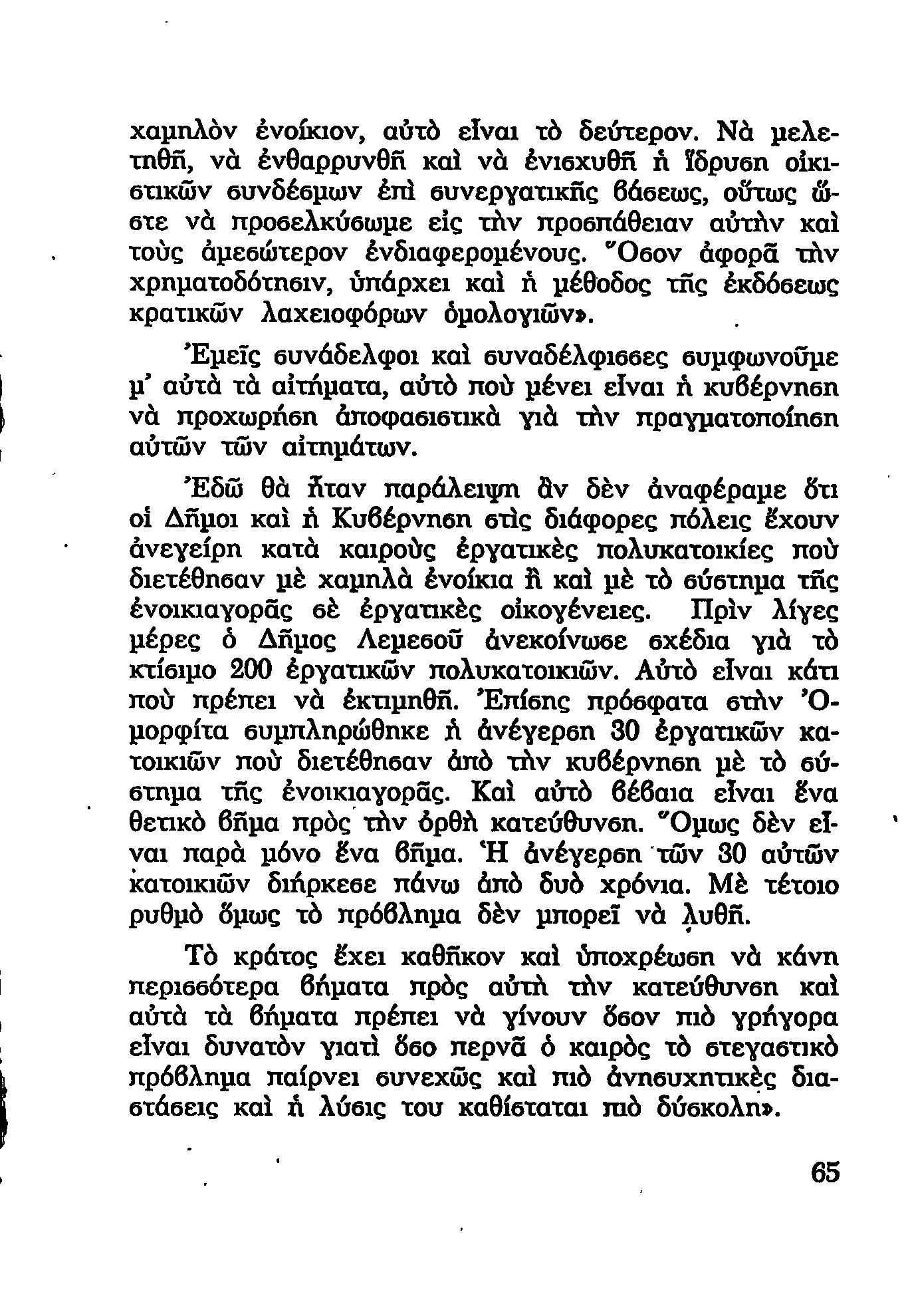 χαμηλὸν ἐνοίκιον, αὐτὸ εἶναι τὸ δεύτερον. Νὰ μελετηθῆ, νὰ ἐνθαρρυνθῆ καὶ νὰ ἐνισχυθῆ ἡ ἵδρυση οἰκιστικῶν συνδέσμων ἐπὶ συνεργατικῆς βάσεως, οὕτως ὥστε νὰ προσελκύσωμε εἰς τὴν προσπάθειαν αὐτὴν καὶ τοὺς ἀμεσώτερον ἐνδιαφερομένους. Ὅσον ἀφορᾶ τὴν χρηματοδότησιν, ὑπάρχει καὶ ἡ μέθοδος τῆς ἐκδόσεως κρατικῶν λαχειοφόρων ὁμολογιῶν».

Ἐμεῖς συνάδελφοι καὶ συναδέλφισσες συμφωνοῦμε μ' αὐτὰ τὰ αἰτήματα, αὐτὸ ποὺ μένει εἶναι ἡ κυβέρνηση νὰ προχωρήση ἀποφασιστικὰ γιὰ τὴν πραγματοποίηση αὐτῶν τῶν αἰτημάτων.

Ἐδῶ θὰ ἦταν παράλειψη ἂν δὲν ἀναφέραμε ὅτι οἱ Δῆμοι καὶ ἡ Κυβέρνηση στὶς διάφορες πόλεις ἔχουν ἀνεγείρη κατὰ καιροὺς ἐργατικὲς πολυκατοικίες ποὺ διετέθησαν μὲ χαμηλὰ ἐνοίκια ἢ καὶ μὲ τὸ σύστημα τῆς ἐνοικιαγορᾶς σὲ ἐργατικὲς οἰκογένειες. Πρὶν λίγες μέρες ὁ Δῆμος Λεμεσοῦ ἀνεκοίνωσε σχέδια γιὰ τὸ κτίσιμο 200 ἐργατικῶν πολυκατοικιῶν. Αὐτὸ εἶναι κάτι ποὺ πρέπει νὰ ἐκτιμηθῆ. Ἐπίσης πρόσφατα στὴν Ὀμορφίτα συμπληρώθηκε ἡ ἀνέγερση 30 ἐργατικῶν κατοικιῶν ποὺ διετέθησαν ἀπὸ τὴν κυβέρνηση μὲ τὸ σύστημα τῆς ἐνοικιαγορᾶς. Καὶ αὐτὸ βέβαια εἶναι ἕνα θετικὸ βῆμα πρὸς τὴν ὀρθὴ κατεύθυνση. Ὅμως δὲν εἶναι παρὰ μόνο ἕνα βῆμα. Ἡ ἀνέγερση τῶν 30 αὐτῶν κατοικιῶν διήρκεσε πάνω ἀπὸ δυὸ χρόνια. Μὲ τέτοιο ρυθμὸ ὅμως τὸ πρόβλημα δὲν μπορεῖ νὰ λυθῆ.

Τὸ κράτος ἔχει καθῆκον καὶ ὑποχρέωση νὰ κάνη περισσότερα βήματα πρὸς αὐτὴ τὴν κατεύθυνση καὶ αὐτὰ τὰ βήματα πρέπει νὰ γίνουν ὅσον πιὸ γρήγορα εἶναι δυνατὸν γιατὶ ὅσο περνᾶ ὁ καιρὸς τὸ στεγαστικὸ πρόβλημα παίρνει συνεχῶς καὶ πιὸ ἀνησυχητικὲς διαστάσεις καὶ ἡ λύσις του καθίσταται πιὸ δύσκολη».

65